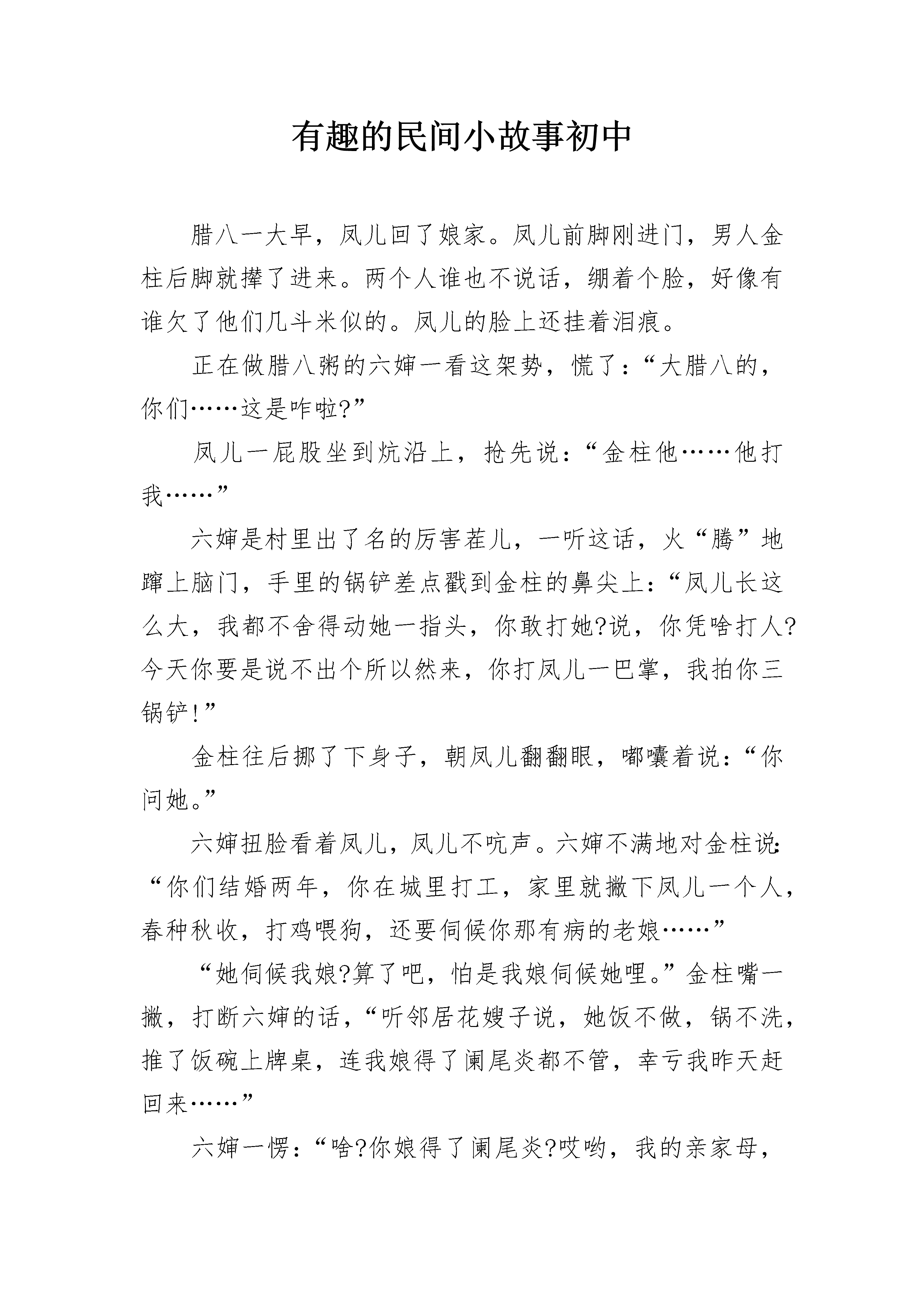 有趣的民间小故事初中

腊八一大早，凤儿回了娘家。凤儿前脚刚进门，男人金柱后脚就撵了进来。两个人谁也不说话，绷着个脸，好像有谁欠了他们几斗米似的。凤儿的脸上还挂着泪痕。

正在做腊八粥的六婶一看这架势，慌了：“大腊八的，你们……这是咋啦?”

凤儿一屁股坐到炕沿上，抢先说：“金柱他……他打我……”

六婶是村里出了名的厉害茬儿，一听这话，火“腾”地蹿上脑门，手里的锅铲差点戳到金柱的鼻尖上：“凤儿长这么大，我都不舍得动她一指头，你敢打她?说，你凭啥打人?今天你要是说不出个所以然来，你打凤儿一巴掌，我拍你三锅铲!”

金柱往后挪了下身子，朝凤儿翻翻眼，嘟囔着说：“你问她。”

六婶扭脸看着凤儿，凤儿不吭声。六婶不满地对金柱说：“你们结婚两年，你在城里打工，家里就撇下凤儿一个人，春种秋收，打鸡喂狗，还要伺候你那有病的老娘……”

“她伺候我娘?算了吧，怕是我娘伺候她哩。”金柱嘴一撇，打断六婶的话，“听邻居花嫂子说，她饭不做，锅不洗，推了饭碗上牌桌，连我娘得了阑尾炎都不管，幸亏我昨天赶回来……”

六婶一愣：“啥?你娘得了阑尾炎?哎哟，我的亲家母，